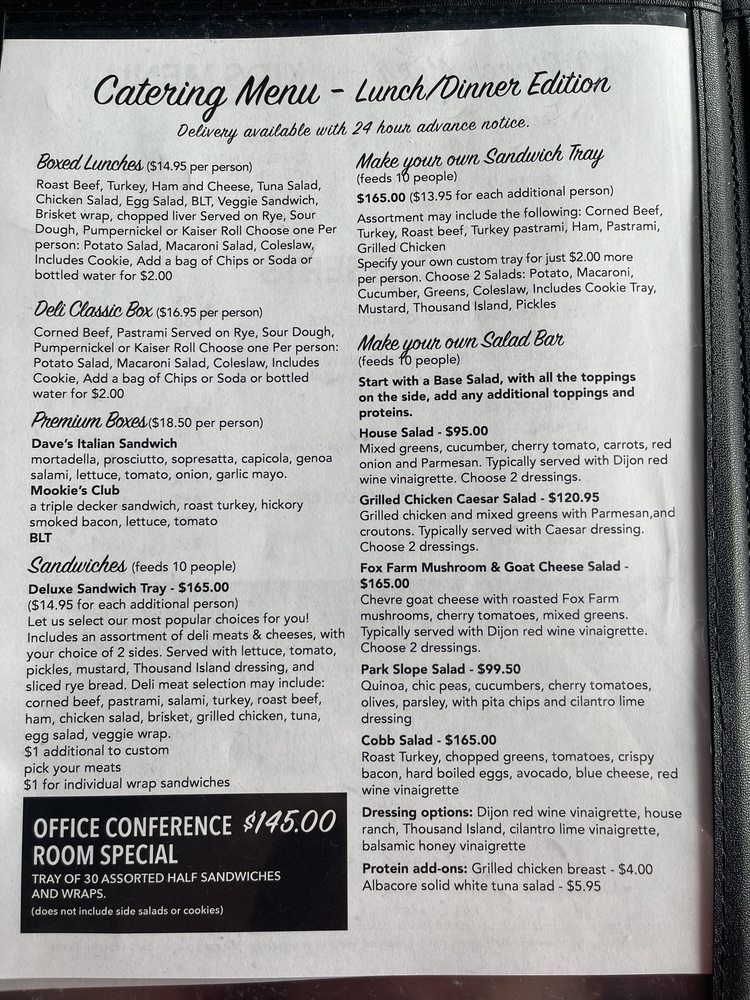 Catering Menu - Lunch/Dinner Edition
Delivery available with 24 hour advance notice.

Boxed Lunches ($14.95 per person)
Roast Beef, Turkey, Ham and Cheese, Tuna Salad, Chicken Salad, Egg Salad, BLT, Veggie Sandwich, Brisket wrap, chopped liver Served on Rye, Sour Dough, Pumpernickel or Kaiser Roll Choose one Per person: Potato Salad, Macaroni Salad, Coleslaw, Includes Cookie, Add a bag of Chips or Soda or bottled water for $2.00

Deli Classic Box ($16.95 per person)
Corned Beef, Pastrami Served on Rye, Sour Dough, Pumpernickel or Kaiser Roll Choose one Per person: Potato Salad, Macaroni Salad, Coleslaw, Includes Cookie, Add a bag of Chips or Soda or bottled water for $2.00

Premium Boxes ($18.50 per person)
Dave's Italian Sandwich
mortadella, prosciutto, sopresatta, capicola, genoa salami, lettuce, tomato, onion, garlic mayo.
Mookie's Club
a triple decker sandwich, roast turkey, hickory smoked bacon, lettuce, tomato
BLT

Sandwiches (feeds 10 people)
Deluxe Sandwich Tray - $165.00
($14.95 for each additional person)
Let us select our most popular choices for you! Includes an assortment of deli meats & cheeses, with your choice of 2 sides. Served with lettuce, tomato, pickles, mustard, Thousand Island dressing, and sliced rye bread. Deli meat selection may include: corned beef, pastrami, salami, turkey, roast beef, ham, chicken salad, brisket, grilled chicken, tuna, egg salad, veggie wrap.
$1 additional to custom pick your meats
$1 for individual wrap sandwiches

OFFICE CONFERENCE ROOM SPECIAL $145.00
TRAY OF 30 ASSORTED HALF SANDWICHES AND WRAPS.
(does not include side salads or cookies)

Make your own Sandwich Tray
(feeds 10 people)
$165.00 ($13.95 for each additional person)
Assortment may include the following: Corned Beef, Turkey, Roast beef, Turkey pastrami, Ham, Pastrami, Grilled Chicken
Specify your own custom tray for just $2.00 more per person. Choose 2 Salads: Potato, Macaroni, Cucumber, Greens, Coleslaw, Includes Cookie Tray, Mustard, Thousand Island, Pickles

Make your own Salad Bar
(feeds 10 people)
Start with a Base Salad, with all the toppings on the side, add any additional toppings and proteins.
House Salad - $95.00
Mixed greens, cucumber, cherry tomato, carrots, red onion and Parmesan. Typically served with Dijon red wine vinaigrette. Choose 2 dressings.
Grilled Chicken Caesar Salad - $120.95
Grilled chicken and mixed greens with Parmesan,and croutons. Typically served with Caesar dressing. Choose 2 dressings.
Fox Farm Mushroom & Goat Cheese Salad - $165.00
Chevre goat cheese with roasted Fox Farm mushrooms, cherry tomatoes, mixed greens. Typically served with Dijon red wine vinaigrette. Choose 2 dressings.
Park Slope Salad - $99.50
Quinoa, chic peas, cucumbers, cherry tomatoes, olives, parsley, with pita chips and cilantro lime dressing
Cobb Salad - $165.00
Roast Turkey, chopped greens, tomatoes, crispy bacon, hard boiled eggs, avocado, blue cheese, red wine vinaigrette
Dressing options: Dijon red wine vinaigrette, house ranch, Thousand Island, cilantro lime vinaigrette, balsamic honey vinaigrette
Protein add-ons: Grilled chicken breast - $4.00
Albacore solid white tuna salad - $5.95